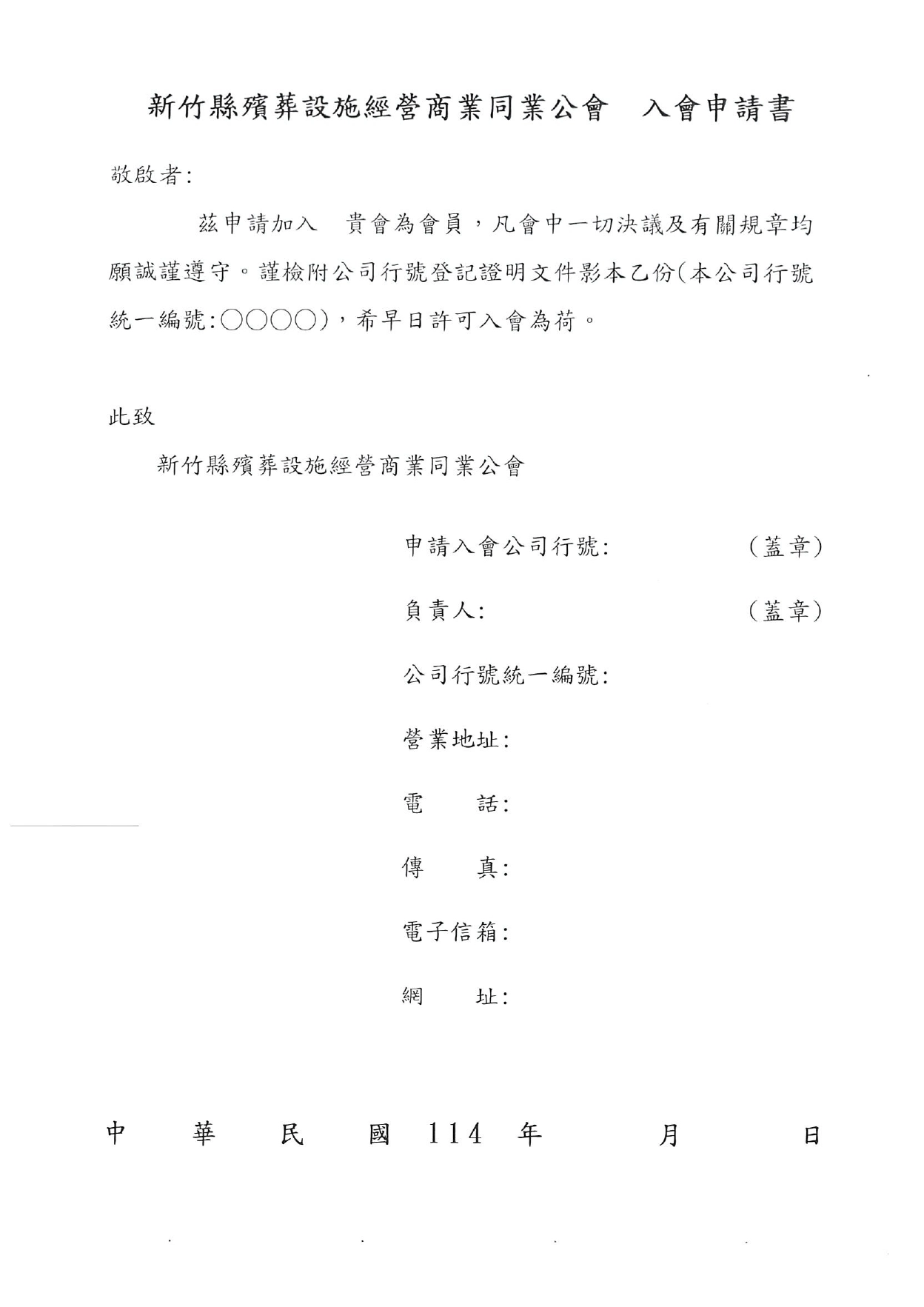 新竹縣殯葬設施經營商業同業公會　入會申請書

敬啟者:

茲申請加入　貴會為會員，凡會中一切決議及有關規章均願誠謹遵守。謹檢附公司行號登記證明文件影本乙份(本公司行號統一編號:○○○○)，希早日許可入會為荷。

此致

新竹縣殯葬設施經營商業同業公會

申請入會公司行號:　　　　(蓋章)

負責人:　　　　(蓋章)

公司行號統一編號:

營業地址:

電　話:

傳　真:

電子信箱:

網　址:

中　華　民　國　114　年　　月　　日